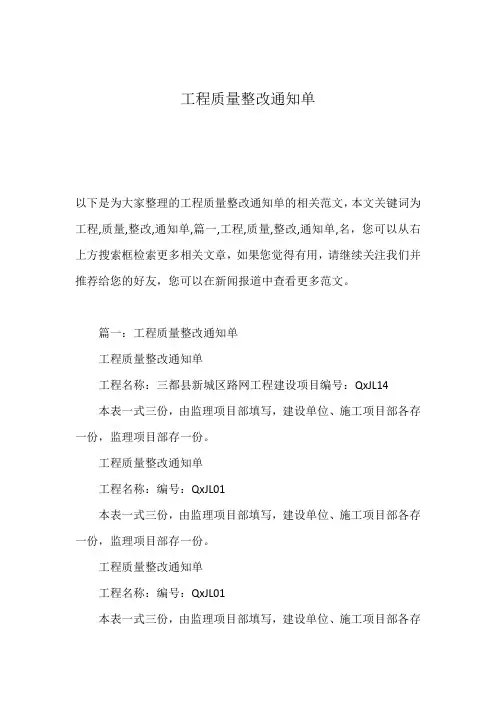 工程质量整改通知单

以下是为大家整理的工程质量整改通知单的相关范文，本文关键词为工程,质量,整改,通知单,篇一,工程,质量,整改,通知单,名，您可以从右上方搜索框检索更多相关文章，如果您觉得有用，请继续关注我们并推荐给您的好友，您可以在新闻报道中查看更多范文。

篇一：工程质量整改通知单

工程质量整改通知单

工程名称：三都县新城区路网工程建设项目编号：QxJL14

本表一式三份，由监理项目部填写，建设单位、施工项目部各存一份，监理项目部存一份。

工程质量整改通知单

工程名称：编号：QxJL01

本表一式三份，由监理项目部填写，建设单位、施工项目部各存一份，监理项目部存一份。

工程质量整改通知单

工程名称：编号：QxJL01

本表一式三份，由监理项目部填写，建设单位、施工项目部各存